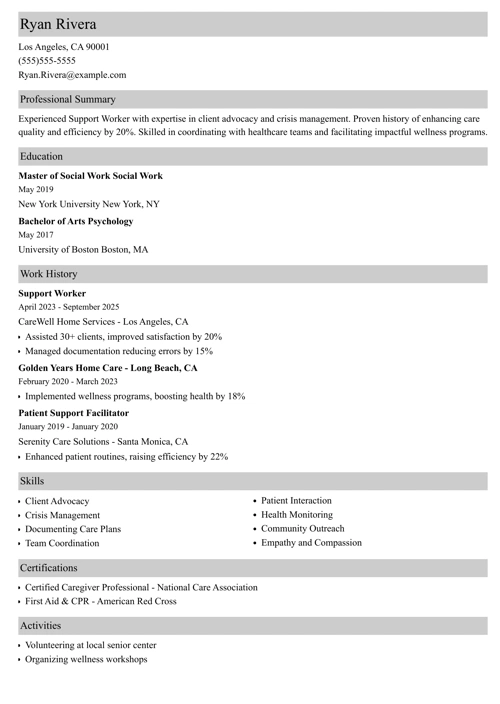 Ryan Rivera

Los Angeles, CA 90001
(555)555-5555
Ryan.Rivera@example.com

Professional Summary

Experienced Support Worker with expertise in client advocacy and crisis management. Proven history of enhancing care quality and efficiency by 20%. Skilled in coordinating with healthcare teams and facilitating impactful wellness programs.

Education

Master of Social Work Social Work
May 2019
New York University New York, NY

Bachelor of Arts Psychology
May 2017
University of Boston Boston, MA

Work History

Support Worker
April 2023 - September 2025
CareWell Home Services - Los Angeles, CA
• Assisted 30+ clients, improved satisfaction by 20%
• Managed documentation reducing errors by 15%

Golden Years Home Care - Long Beach, CA
February 2020 - March 2023
• Implemented wellness programs, boosting health by 18%

Patient Support Facilitator
January 2019 - January 2020
Serenity Care Solutions - Santa Monica, CA
• Enhanced patient routines, raising efficiency by 22%

Skills

• Client Advocacy
• Crisis Management
• Documenting Care Plans
• Team Coordination

• Patient Interaction
• Health Monitoring
• Community Outreach
• Empathy and Compassion

Certifications

• Certified Caregiver Professional - National Care Association
• First Aid & CPR - American Red Cross

Activities

• Volunteering at local senior center
• Organizing wellness workshops